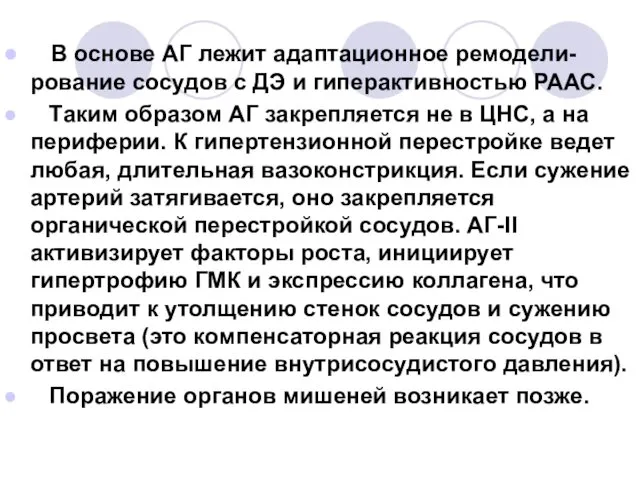 В основе АГ лежит адаптационное ремоделирование сосудов с ДЭ и гиперактивностью РААС.

Таким образом АГ закрепляется не в ЦНС, а на периферии. К гипертензионной перестройке ведет любая, длительная вазоконстрикция. Если сужение артерий затягивается, оно закрепляется органической перестройкой сосудов. АГ-II активизирует факторы роста, инициирует гипертрофию ГМК и экспрессию коллагена, что приводит к утолщению стенок сосудов и сужению просвета (это компенсаторная реакция сосудов в ответ на повышение внутрисосудистого давления).

Поражение органов мишеней возникает позже.